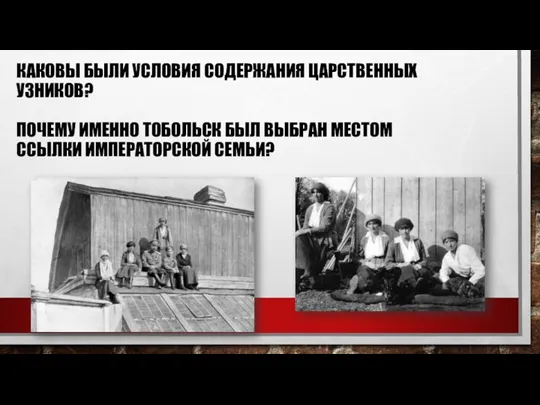 КАКОВЫ БЫЛИ УСЛОВИЯ СОДЕРЖАНИЯ ЦАРСТВЕННЫХ УЗНИКОВ?

ПОЧЕМУ ИМЕННО ТОБОЛЬСК БЫЛ ВЫБРАН МЕСТОМ ССЫЛКИ ИМПЕРАТОРСКОЙ СЕМЬИ?